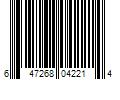 6 47268 04221 4